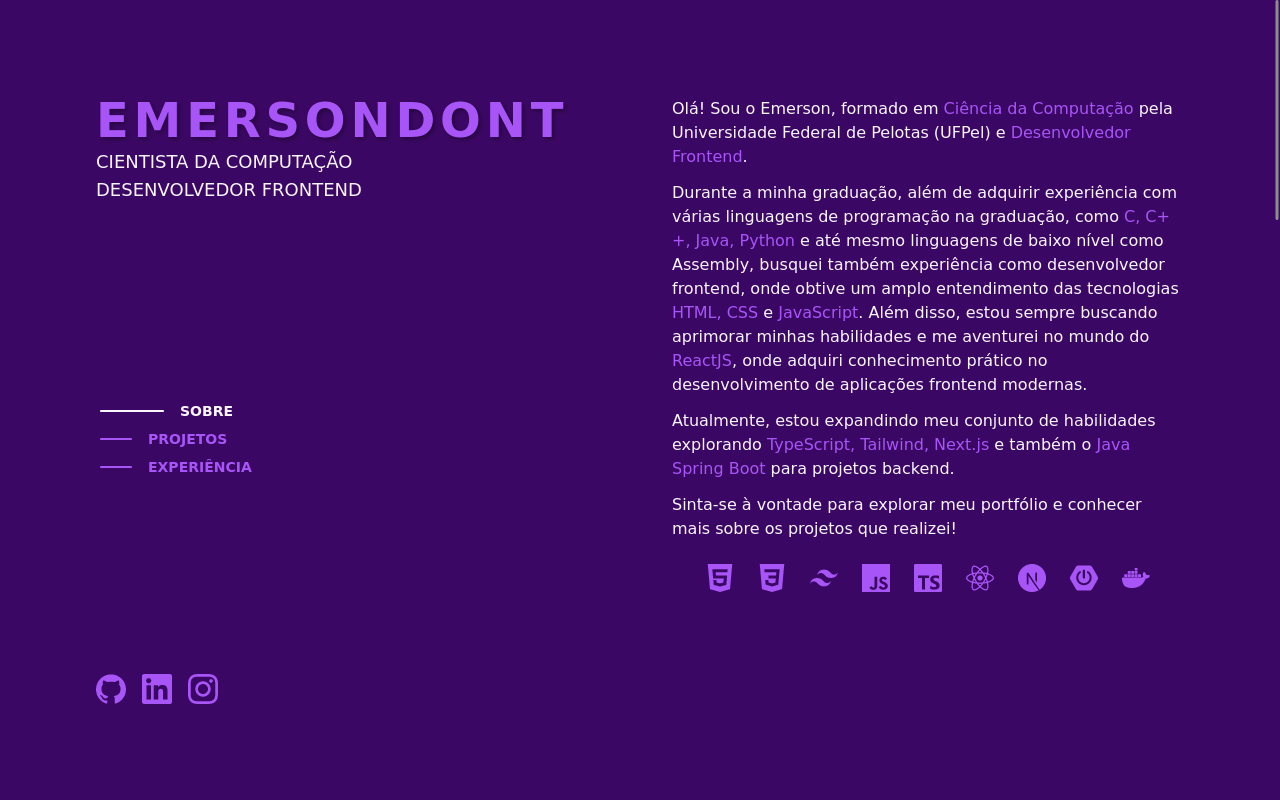 EMERSONDONT
CIENTISTA DA COMPUTAÇÃO
DESENVOLVEDOR FRONTEND

SOBRE
PROJETOS
EXPERIÊNCIA

Olá! Sou o Emerson, formado em Ciência da Computação pela Universidade Federal de Pelotas (UFPel) e Desenvolvedor Frontend.

Durante a minha graduação, além de adquirir experiência com várias linguagens de programação na graduação, como C, C++, Java, Python e até mesmo linguagens de baixo nível como Assembly, busquei também experiência como desenvolvedor frontend, onde obtive um amplo entendimento das tecnologias HTML, CSS e JavaScript. Além disso, estou sempre buscando aprimorar minhas habilidades e me aventurei no mundo do ReactJS, onde adquiri conhecimento prático no desenvolvimento de aplicações frontend modernas.

Atualmente, estou expandindo meu conjunto de habilidades explorando TypeScript, Tailwind, Next.js e também o Java Spring Boot para projetos backend.

Sinta-se à vontade para explorar meu portfólio e conhecer mais sobre os projetos que realizei!

JS TS N